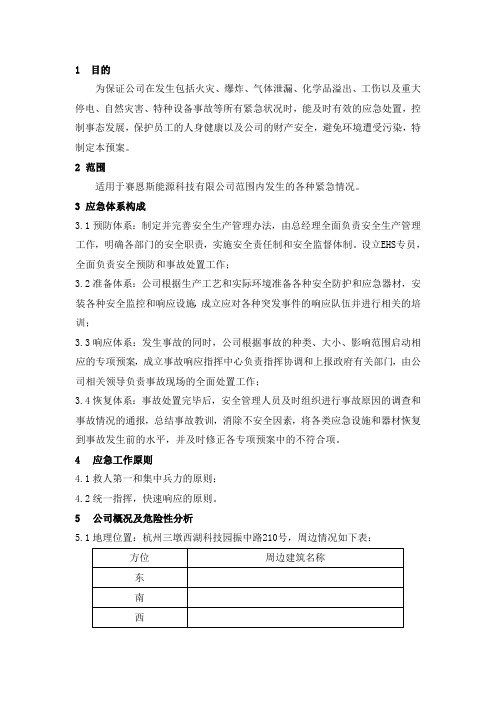 1　目的

为保证公司在发生包括火灾、爆炸、气体泄漏、化学品溢出、工伤以及重大停电、自然灾害、特种设备事故等所有紧急状况时，能及时有效的应急处置，控制事态发展，保护员工的人身健康以及公司的财产安全，避免环境遭受污染，特制定本预案。

2 范围

适用于赛恩斯能源科技有限公司范围内发生的各种紧急情况。

3 应急体系构成

3.1 预防体系：制定并完善安全生产管理办法，由总经理全面负责安全生产管理工作，明确各部门的安全职责，实施安全责任制和安全监督体制。设立EHS专员，全面负责安全预防和事故处置工作；

3.2 准备体系：公司根据生产工艺和实际环境准备各种安全防护和应急器材，安装各种安全监控和响应设施，成立应对各种突发事件的响应队伍并进行相关的培训；

3.3 响应体系：发生事故的同时，公司根据事故的种类、大小、影响范围启动相应的专项预案，成立事故响应指挥中心负责指挥协调和上报政府有关部门，由公司相关领导负责事故现场的全面处置工作；

3.4 恢复体系：事故处置完毕后，安全管理人员及时组织进行事故原因的调查和事故情况的通报，总结事故教训，消除不安全因素，将各类应急设施和器材恢复到事故发生前的水平，并及时修正各专项预案中的不符合项。

4　应急工作原则

4.1 救人第一和集中兵力的原则；

4.2 统一指挥，快速响应的原则。

5　公司概况及危险性分析

5.1 地理位置：杭州三墩西湖科技园振中路210号，周边情况如下表：

| 方位 | 周边建筑名称 |
|---|---|
| 东 | |
| 南 | |
| 西 | |